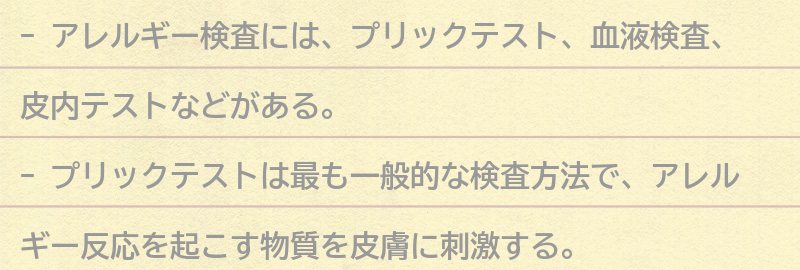 - アレルギー検査には、プリックテスト、血液検査、皮内テストなどがある。

- プリックテストは最も一般的な検査方法で、アレルギー反応を起こす物質を皮膚に刺激する。